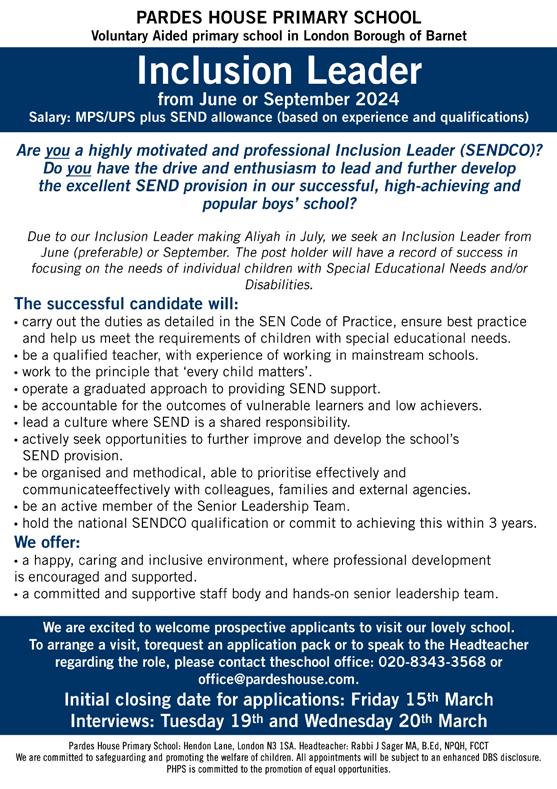 PARDES HOUSE PRIMARY SCHOOL
Voluntary Aided primary school in London Borough of Barnet

Inclusion Leader
from June or September 2024
Salary: MPS/UPS plus SEND allowance (based on experience and qualifications)

Are you a highly motivated and professional Inclusion Leader (SENDCO)? Do you have the drive and enthusiasm to lead and further develop the excellent SEND provision in our successful, high-achieving and popular boys' school?

Due to our Inclusion Leader making Aliyah in July, we seek an Inclusion Leader from June (preferable) or September. The post holder will have a record of success in focusing on the needs of individual children with Special Educational Needs and/or Disabilities.

The successful candidate will:
• carry out the duties as detailed in the SEN Code of Practice, ensure best practice and help us meet the requirements of children with special educational needs.
• be a qualified teacher, with experience of working in mainstream schools.
• work to the principle that 'every child matters'.
• operate a graduated approach to providing SEND support.
• be accountable for the outcomes of vulnerable learners and low achievers.
• lead a culture where SEND is a shared responsibility.
• actively seek opportunities to further improve and develop the school's SEND provision.
• be organised and methodical, able to prioritise effectively and communicateeffectively with colleagues, families and external agencies.
• be an active member of the Senior Leadership Team.
• hold the national SENDCO qualification or commit to achieving this within 3 years.

We offer:
• a happy, caring and inclusive environment, where professional development is encouraged and supported.
• a committed and supportive staff body and hands-on senior leadership team.

We are excited to welcome prospective applicants to visit our lovely school. To arrange a visit, torequest an application pack or to speak to the Headteacher regarding the role, please contact theschool office: 020-8343-3568 or office@pardeshouse.com.

Initial closing date for applications: Friday 15th March
Interviews: Tuesday 19th and Wednesday 20th March

Pardes House Primary School: Hendon Lane, London N3 1SA. Headteacher: Rabbi J Sager MA, B.Ed, NPQH, FCCT
We are committed to safeguarding and promoting the welfare of children. All appointments will be subject to an enhanced DBS disclosure. PHPS is committed to the promotion of equal opportunities.